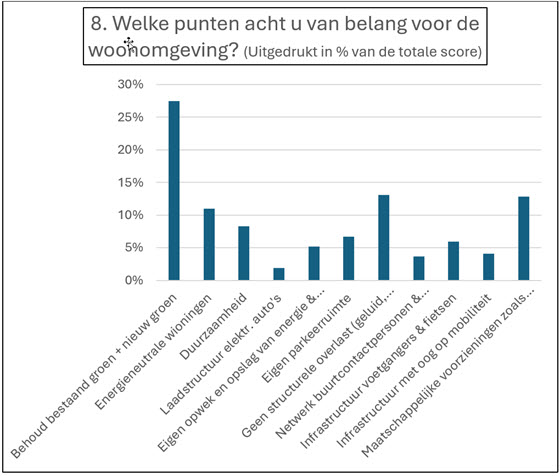 8. Welke punten acht u van belang voor de woonomgeving? (Uitgedrukt in % van de totale score)

30%
25%
20%
15%
10%
5%
0%

Behoud bestaand groen + nieuw groen
Energieneutrale wioningen
Duurzaamheid
Laadstructuur elektr. auto's
Eigen opwek en opslag van energie &...
Eigen parkeerruimte
Geen structurele overlast (geluid,...
Netwerk buurtcontactpersonen &...
Infrastructuur voetgangers & fietsen
Infrastructuur met oog op mobiliteit
Maatschappelijke voorzieningen zoals...